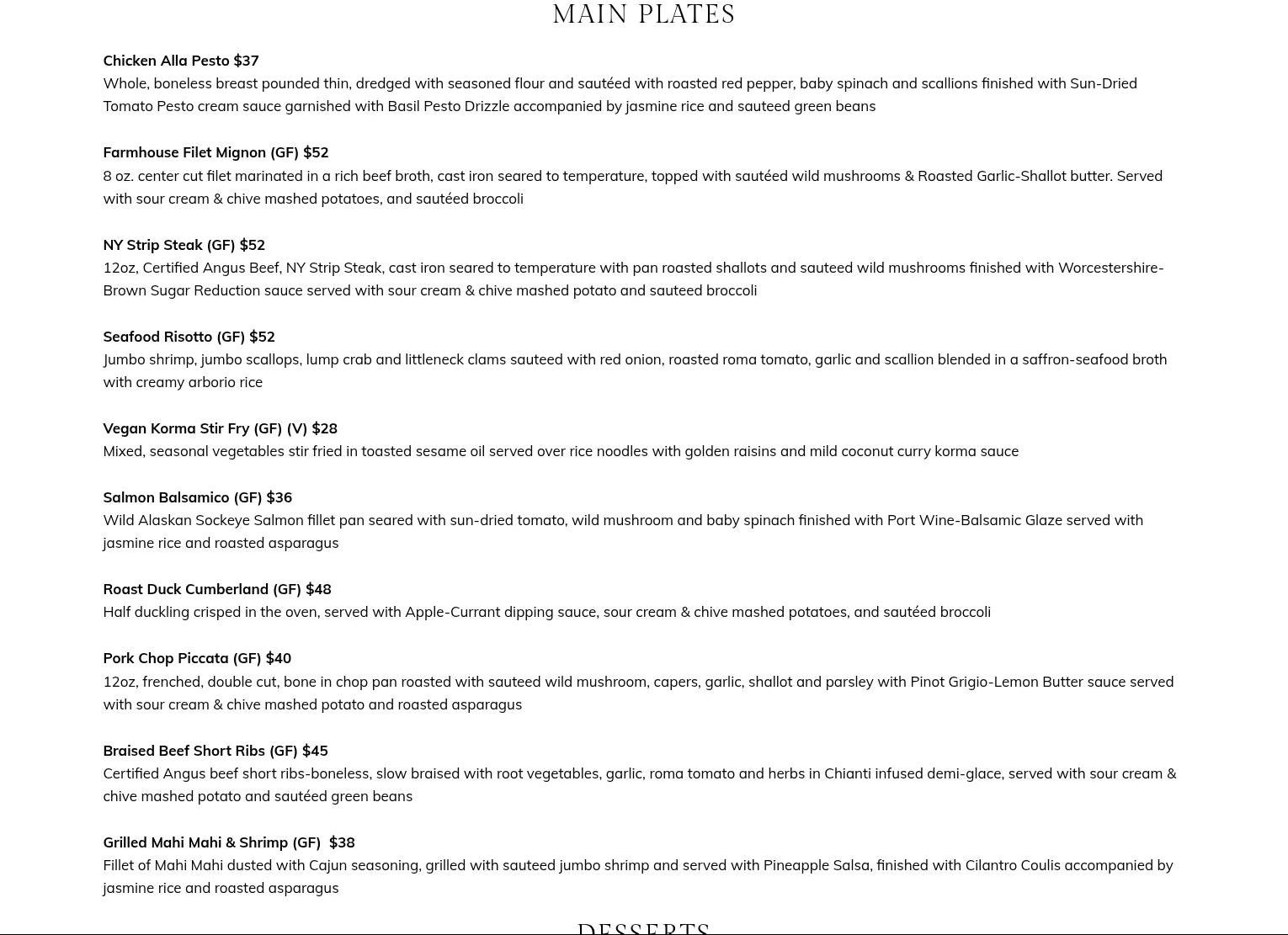 MAIN PLATES

Chicken Alla Pesto $37
Whole, boneless breast pounded thin, dredged with seasoned flour and sautéed with roasted red pepper, baby spinach and scallions finished with Sun-Dried Tomato Pesto cream sauce garnished with Basil Pesto Drizzle accompanied by jasmine rice and sauteed green beans

Farmhouse Filet Mignon (GF) $52
8 oz. center cut filet marinated in a rich beef broth, cast iron seared to temperature, topped with sautéed wild mushrooms & Roasted Garlic-Shallot butter. Served with sour cream & chive mashed potatoes, and sautéed broccoli

NY Strip Steak (GF) $52
12oz, Certified Angus Beef, NY Strip Steak, cast iron seared to temperature with pan roasted shallots and sauteed wild mushrooms finished with Worcestershire-Brown Sugar Reduction sauce served with sour cream & chive mashed potato and sauteed broccoli

Seafood Risotto (GF) $52
Jumbo shrimp, jumbo scallops, lump crab and littleneck clams sauteed with red onion, roasted roma tomato, garlic and scallion blended in a saffron-seafood broth with creamy arborio rice

Vegan Korma Stir Fry (GF) (V) $28
Mixed, seasonal vegetables stir fried in toasted sesame oil served over rice noodles with golden raisins and mild coconut curry korma sauce

Salmon Balsamico (GF) $36
Wild Alaskan Sockeye Salmon fillet pan seared with sun-dried tomato, wild mushroom and baby spinach finished with Port Wine-Balsamic Glaze served with jasmine rice and roasted asparagus

Roast Duck Cumberland (GF) $48
Half duckling crisped in the oven, served with Apple-Currant dipping sauce, sour cream & chive mashed potatoes, and sautéed broccoli

Pork Chop Piccata (GF) $40
12oz, frenched, double cut, bone in chop pan roasted with sauteed wild mushroom, capers, garlic, shallot and parsley with Pinot Grigio-Lemon Butter sauce served with sour cream & chive mashed potato and roasted asparagus

Braised Beef Short Ribs (GF) $45
Certified Angus beef short ribs-boneless, slow braised with root vegetables, garlic, roma tomato and herbs in Chianti infused demi-glace, served with sour cream & chive mashed potato and sautéed green beans

Grilled Mahi Mahi & Shrimp (GF) $38
Fillet of Mahi Mahi dusted with Cajun seasoning, grilled with sauteed jumbo shrimp and served with Pineapple Salsa, finished with Cilantro Coulis accompanied by jasmine rice and roasted asparagus

DESSERTS